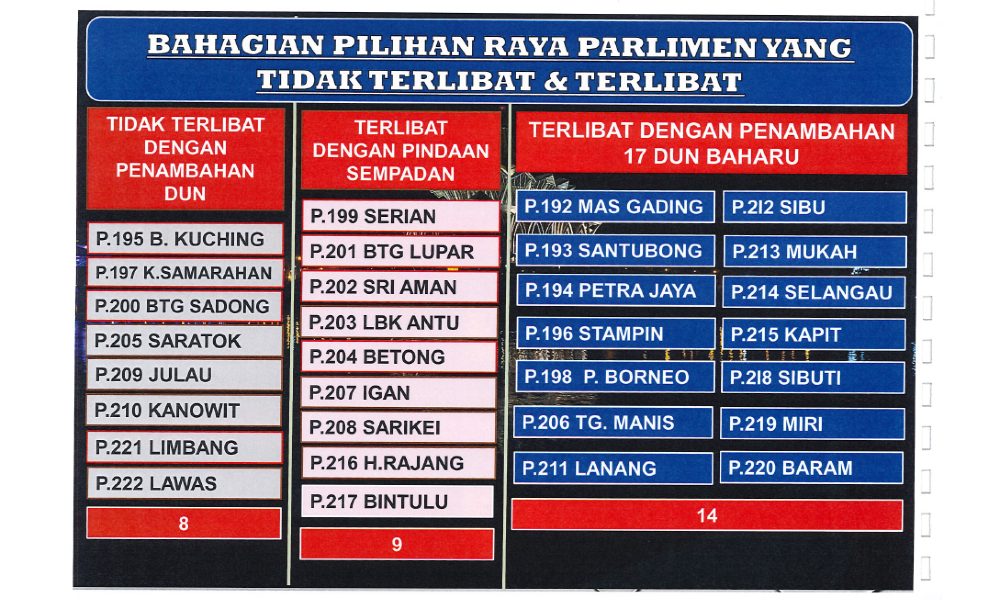 BAHAGIAN PILIHAN RAYA PARLIMEN YANG
TIDAK TERLIBAT & TERLIBAT

TIDAK TERLIBAT DENGAN PENAMBAHAN DUN

P.195 B. KUCHING
P.197 K.SAMARAHAN
P.200 BTG SADONG
P.205 SARATOK
P.209 JULAU
P.210 KANOWIT
P.221 LIMBANG
P.222 LAWAS

8

TERLIBAT DENGAN PINDAAN SEMPADAN

P.199 SERIAN
P.201 BTG LUPAR
P.202 SRI AMAN
P.203 LBK ANTU
P.204 BETONG
P.207 IGAN
P.208 SARIKEI
P.216 H.RAJANG
P.217 BINTULU

9

TERLIBAT DENGAN PENAMBAHAN 17 DUN BAHARU

P.192 MAS GADING
P.193 SANTUBONG
P.194 PETRA JAYA
P.196 STAMPIN
P.198 P. BORNEO
P.206 TG. MANIS
P.211 LANANG

P.2I2 SIBU
P.213 MUKAH
P.214 SELANGAU
P.215 KAPIT
P.2I8 SIBUTI
P.219 MIRI
P.220 BARAM

14